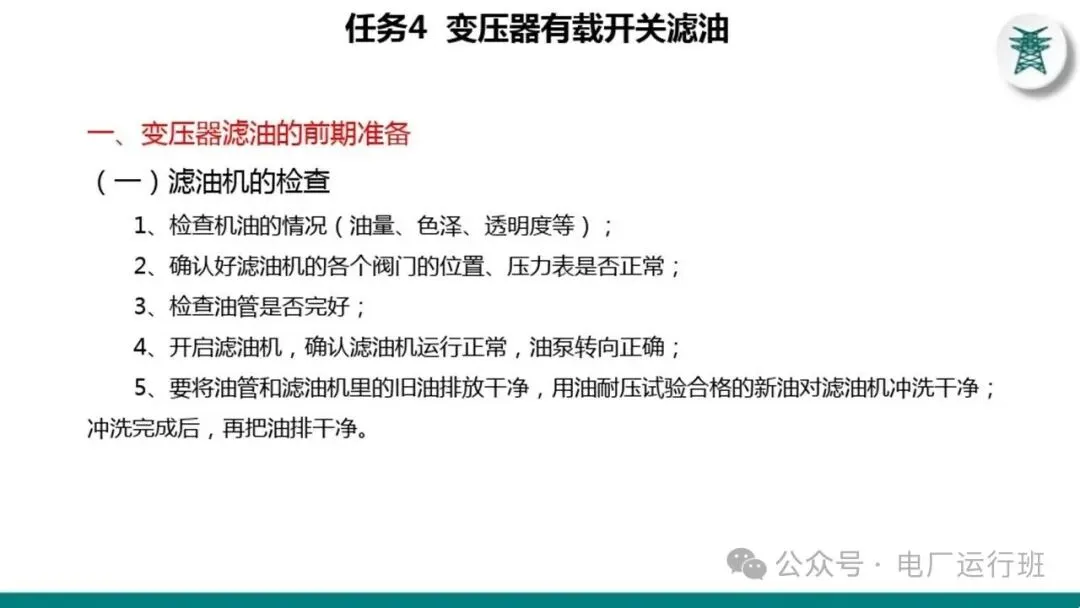 任务4 变压器有载开关滤油

一、变压器滤油的前期准备

（一）滤油机的检查

1、检查机油的情况（油量、色泽、透明度等）；

2、确认好滤油机的各个阀门的位置、压力表是否正常；

3、检查油管是否完好；

4、开启滤油机，确认滤油机运行正常，油泵转向正确；

5、要将油管和滤油机里的旧油排放干净，用油耐压试验合格的新油对滤油机冲洗干净；冲洗完成后，再把油排干净。

公众号 · 电厂运行班